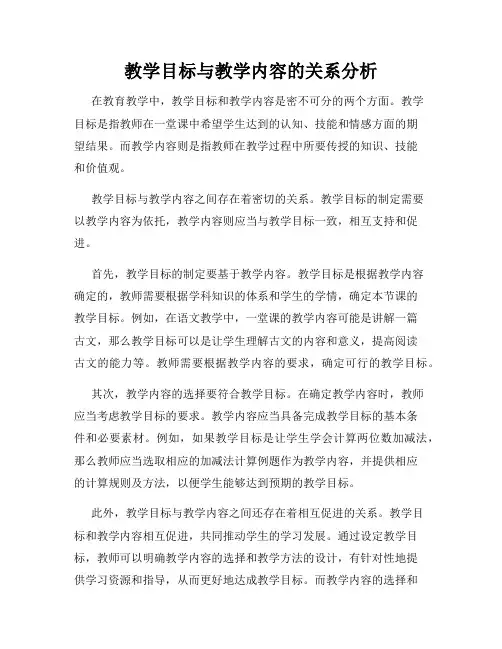 教学目标与教学内容的关系分析

在教育教学中，教学目标和教学内容是密不可分的两个方面。教学目标是指教师在一堂课中希望学生达到的认知、技能和情感方面的期望结果。而教学内容则是指教师在教学过程中所要传授的知识、技能和价值观。

教学目标与教学内容之间存在着密切的关系。教学目标的制定需要以教学内容为依托，教学内容则应当与教学目标一致，相互支持和促进。

首先，教学目标的制定要基于教学内容。教学目标是根据教学内容确定的，教师需要根据学科知识的体系和学生的学情，确定本节课的教学目标。例如，在语文教学中，一堂课的教学内容可能是讲解一篇古文，那么教学目标可以是让学生理解古文的内容和意义，提高阅读古文的能力等。教师需要根据教学内容的要求，确定可行的教学目标。

其次，教学内容的选择要符合教学目标。在确定教学内容时，教师应当考虑教学目标的要求。教学内容应当具备完成教学目标的基本条件和必要素材。例如，如果教学目标是让学生学会计算两位数加减法，那么教师应当选取相应的加减法计算例题作为教学内容，并提供相应的计算规则及方法，以便学生能够达到预期的教学目标。

此外，教学目标与教学内容之间还存在着相互促进的关系。教学目标和教学内容相互促进，共同推动学生的学习发展。通过设定教学目标，教师可以明确教学内容的选择和教学方法的设计，有针对性地提供学习资源和指导，从而更好地达成教学目标。而教学内容的选择和